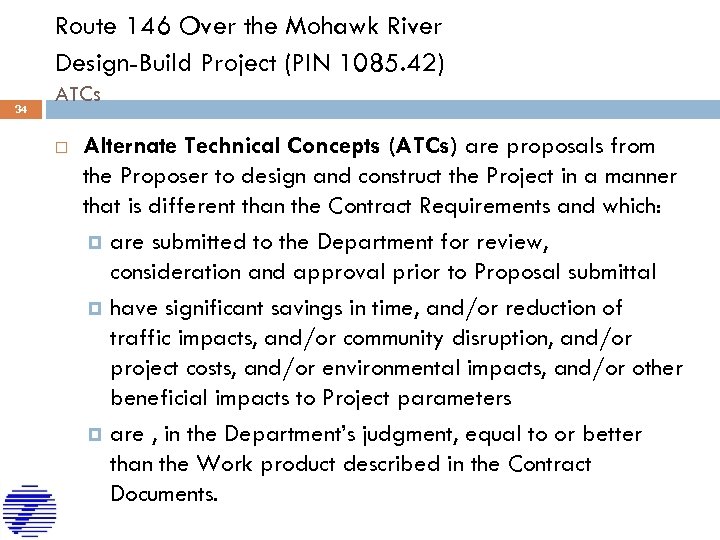 Route 146 Over the Mohawk River
Design-Build Project (PIN 1085.42)
ATCs

34

Alternate Technical Concepts (ATCs) are proposals from the Proposer to design and construct the Project in a manner that is different than the Contract Requirements and which:

are submitted to the Department for review, consideration and approval prior to Proposal submittal

have significant savings in time, and/or reduction of traffic impacts, and/or community disruption, and/or project costs, and/or environmental impacts, and/or other beneficial impacts to Project parameters

are , in the Department's judgment, equal to or better than the Work product described in the Contract Documents.